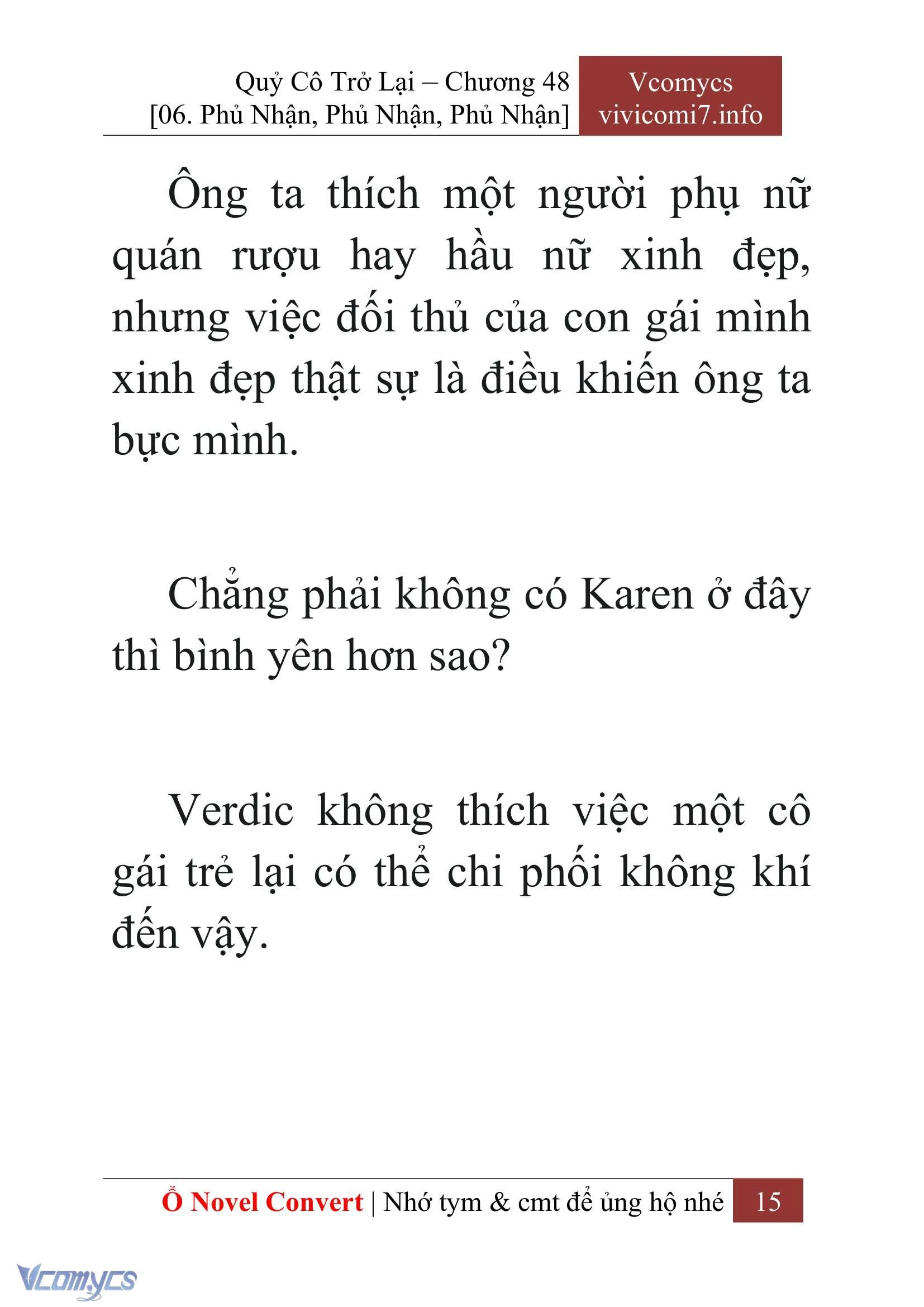 Quỷ Cô Trở Lại – Chương 48
[06. Phủ Nhận, Phủ Nhận, Phủ Nhận]

Vcomycs
vivicomi7.info

Ông ta thích một người phụ nữ quán rượu hay hầu nữ xinh đẹp, nhưng việc đối thủ của con gái mình xinh đẹp thật sự là điều khiến ông ta bực mình.

Chẳng phải không có Karen ở đây thì bình yên hơn sao?

Verdic không thích việc một cô gái trẻ lại có thể chi phối không khí đến vậy.

Ổ Novel Convert | Nhớ tym & cmt để ủng hộ nhé 15

Vcomycs